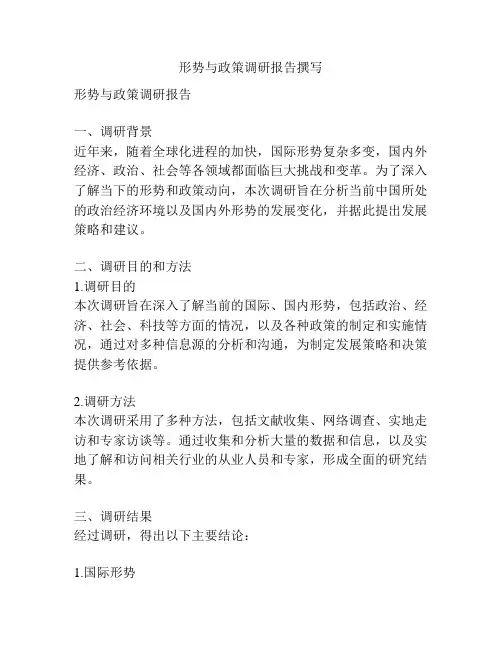 形势与政策调研报告撰写

形势与政策调研报告

一、调研背景
近年来，随着全球化进程的加快，国际形势复杂多变，国内外经济、政治、社会等各领域都面临巨大挑战和变革。为了深入了解当下的形势和政策动向，本次调研旨在分析当前中国所处的政治经济环境以及国内外形势的发展变化，并据此提出发展策略和建议。

二、调研目的和方法
1.调研目的
本次调研旨在深入了解当前的国际、国内形势，包括政治、经济、社会、科技等方面的情况，以及各种政策的制定和实施情况，通过对多种信息源的分析和沟通，为制定发展策略和决策提供参考依据。

2.调研方法
本次调研采用了多种方法，包括文献收集、网络调查、实地走访和专家访谈等。通过收集和分析大量的数据和信息，以及实地了解和访问相关行业的从业人员和专家，形成全面的研究结果。

三、调研结果
经过调研，得出以下主要结论：

1.国际形势